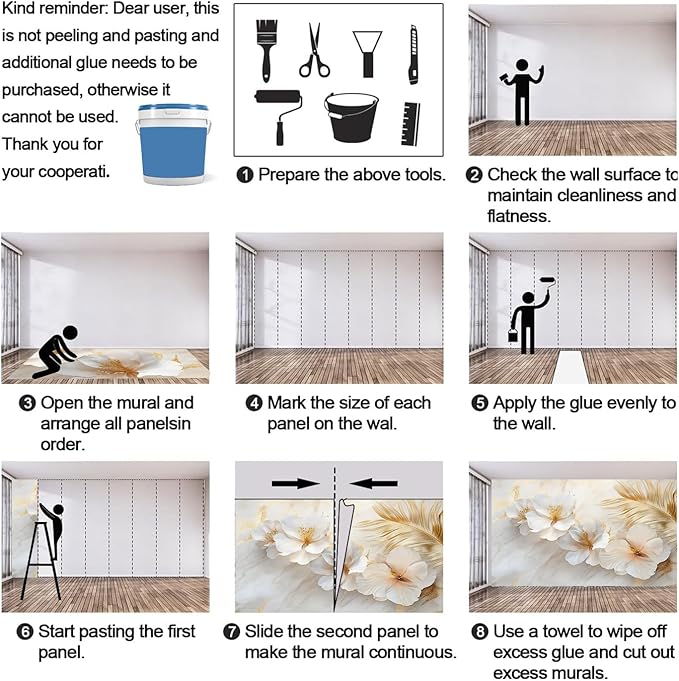 Kind reminder: Dear user, this is not peeling and pasting and additional glue needs to be purchased, otherwise it cannot be used. Thank you for your cooperati.

❶ Prepare the above tools.

❷ Check the wall surface to maintain cleanliness and flatness.

❸ Open the mural and arrange all panelsin order.

❹ Mark the size of each panel on the wal.

❺ Apply the glue evenly to the wall.

❻ Start pasting the first panel.

❼ Slide the second panel to make the mural continuous.

❽ Use a towel to wipe off excess glue and cut out excess murals.